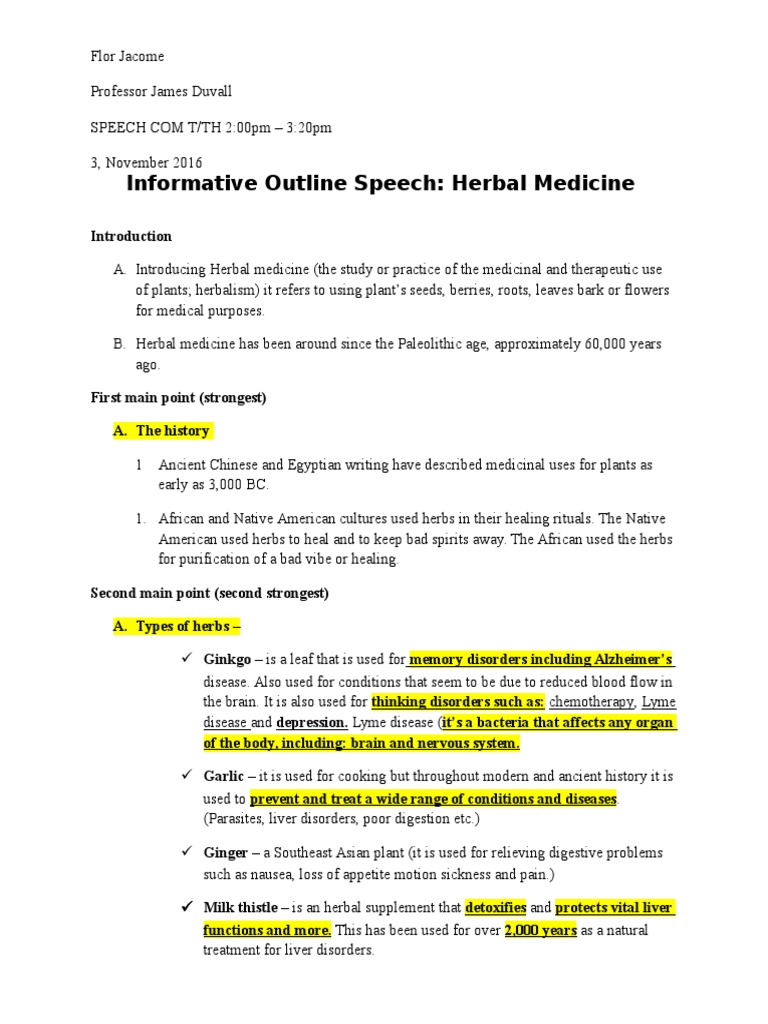 Flor Jacome

Professor James Duvall

SPEECH COM T/TH 2:00pm – 3:20pm

3, November 2016

Informative Outline Speech: Herbal Medicine

Introduction

A. Introducing Herbal medicine (the study or practice of the medicinal and therapeutic use of plants; herbalism) it refers to using plant's seeds, berries, roots, leaves bark or flowers for medical purposes.

B. Herbal medicine has been around since the Paleolithic age, approximately 60,000 years ago.

First main point (strongest)

A. The history

1 Ancient Chinese and Egyptian writing have described medicinal uses for plants as early as 3,000 BC.

1. African and Native American cultures used herbs in their healing rituals. The Native American used herbs to heal and to keep bad spirits away. The African used the herbs for purification of a bad vibe or healing.

Second main point (second strongest)

A. Types of herbs –

✓ Ginkgo – is a leaf that is used for memory disorders including Alzheimer's disease. Also used for conditions that seem to be due to reduced blood flow in the brain. It is also used for thinking disorders such as: chemotherapy, Lyme disease and depression. Lyme disease (it's a bacteria that affects any organ of the body, including: brain and nervous system.

✓ Garlic – it is used for cooking but throughout modern and ancient history it is used to prevent and treat a wide range of conditions and diseases. (Parasites, liver disorders, poor digestion etc.)

✓ Ginger – a Southeast Asian plant (it is used for relieving digestive problems such as nausea, loss of appetite motion sickness and pain.)

✓ Milk thistle – is an herbal supplement that detoxifies and protects vital liver functions and more. This has been used for over 2,000 years as a natural treatment for liver disorders.